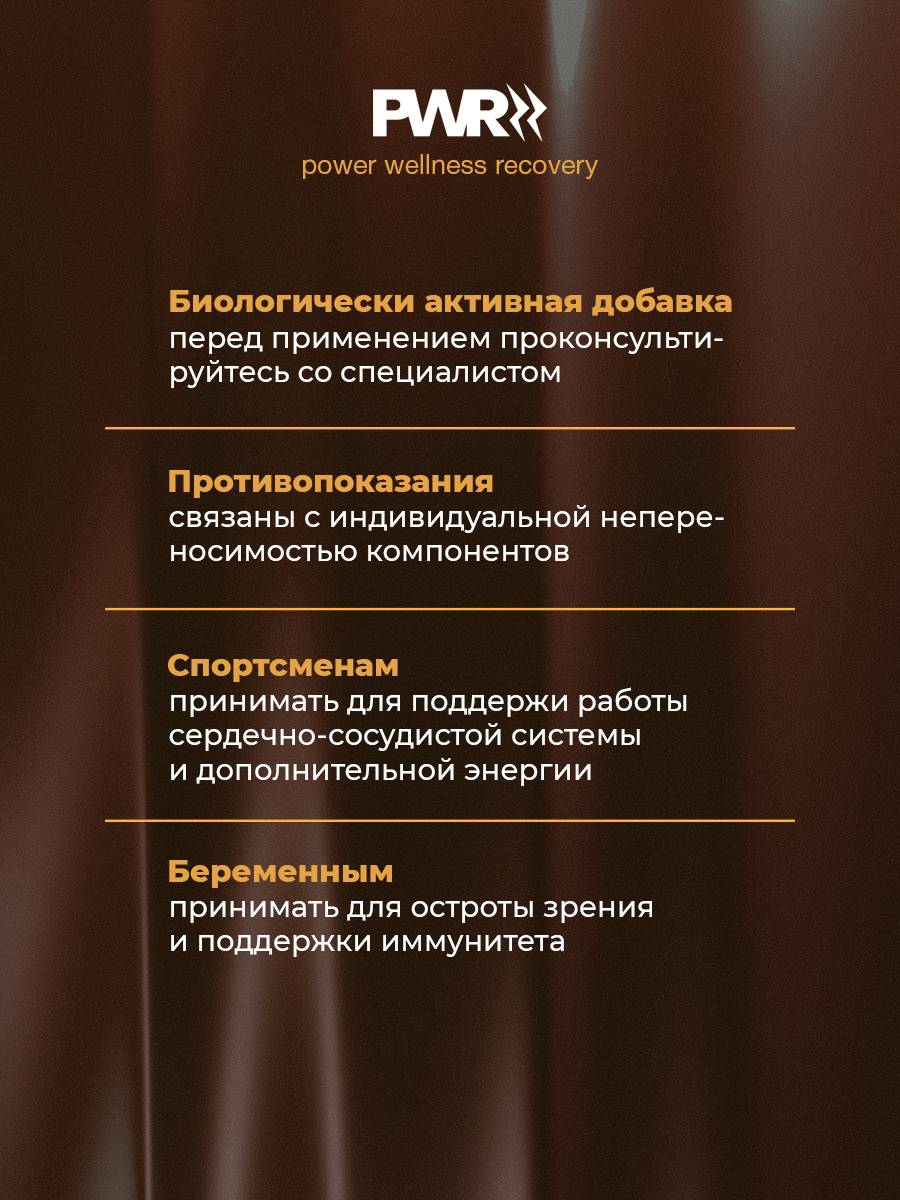 PWR

power wellness recovery

Биологически активная добавка
перед применением проконсультируйтесь со специалистом

Противопоказания
связаны с индивидуальной непереносимостью компонентов

Спортсменам
принимать для поддержи работы сердечно-сосудистой системы и дополнительной энергии

Беременным
принимать для остроты зрения и поддержки иммунитета